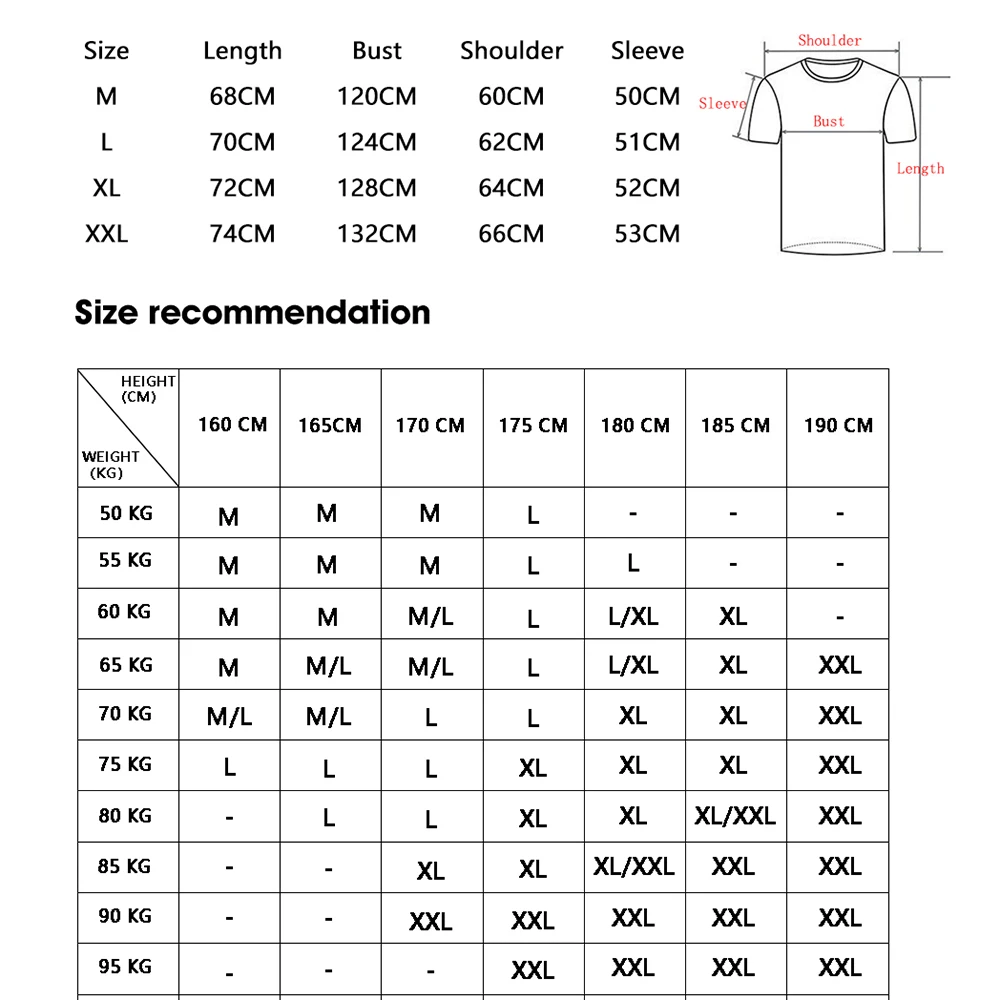 | Size | Length | Bust | Shoulder | Sleeve |
|---|---|---|---|---|
| M | 68CM | 120CM | 60CM | 50CM |
| L | 70CM | 124CM | 62CM | 51CM |
| XL | 72CM | 128CM | 64CM | 52CM |
| XXL | 74CM | 132CM | 66CM | 53CM |

Shoulder
Sleeve
Bust
Length

Size recommendation

| HEIGHT (CM) / WEIGHT (KG) | 160 CM | 165CM | 170 CM | 175 CM | 180 CM | 185 CM | 190 CM |
|---|---|---|---|---|---|---|---|
| 50 KG | M | M | M | L | - | - | - |
| 55 KG | M | M | M | L | L | - | - |
| 60 KG | M | M | M/L | L | L/XL | XL | - |
| 65 KG | M | M/L | M/L | L | L/XL | XL | XXL |
| 70 KG | M/L | M/L | L | L | XL | XL | XXL |
| 75 KG | L | L | L | XL | XL | XL | XXL |
| 80 KG | - | L | L | XL | XL | XL/XXL | XXL |
| 85 KG | - | - | XL | XL | XL/XXL | XXL | XXL |
| 90 KG | - | - | XXL | XXL | XXL | XXL | XXL |
| 95 KG | - | - | - | XXL | XXL | XXL | XXL |